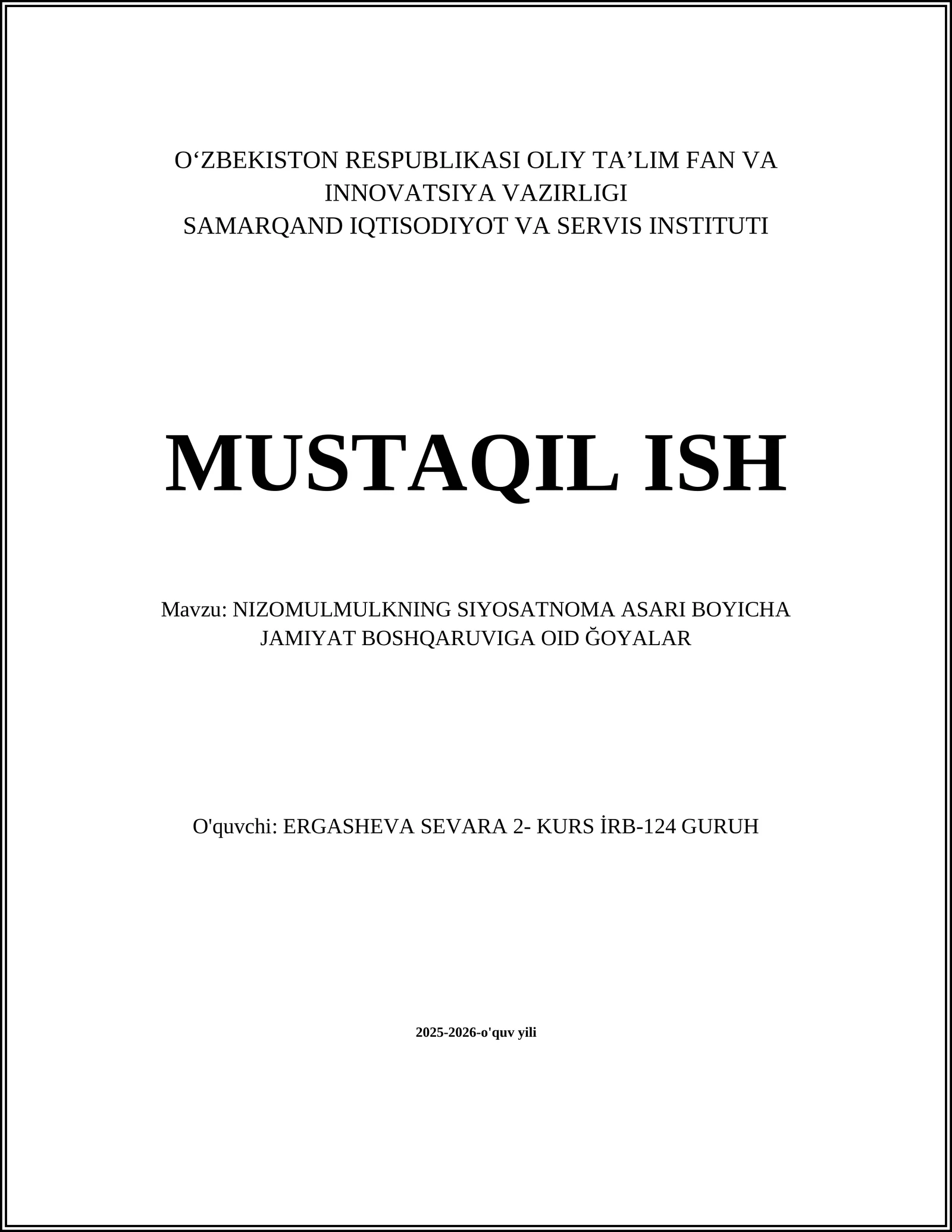 O‘ZBEKISTON RESPUBLIKASI OLIY TA’LIM FAN VA INNOVATSIYA VAZIRLIGI
SAMARQAND IQTISODIYOT VA SERVIS INSTITUTI

MUSTAQIL ISH

Mavzu: NIZOMULMULKNING SIYOSATNOMA ASARI BOYICHA JAMIYAT BOSHQARUVIGA OID ĞOYALAR

O'quvchi: ERGASHEVA SEVARA 2- KURS İRB-124 GURUH

2025-2026-o'quv yili